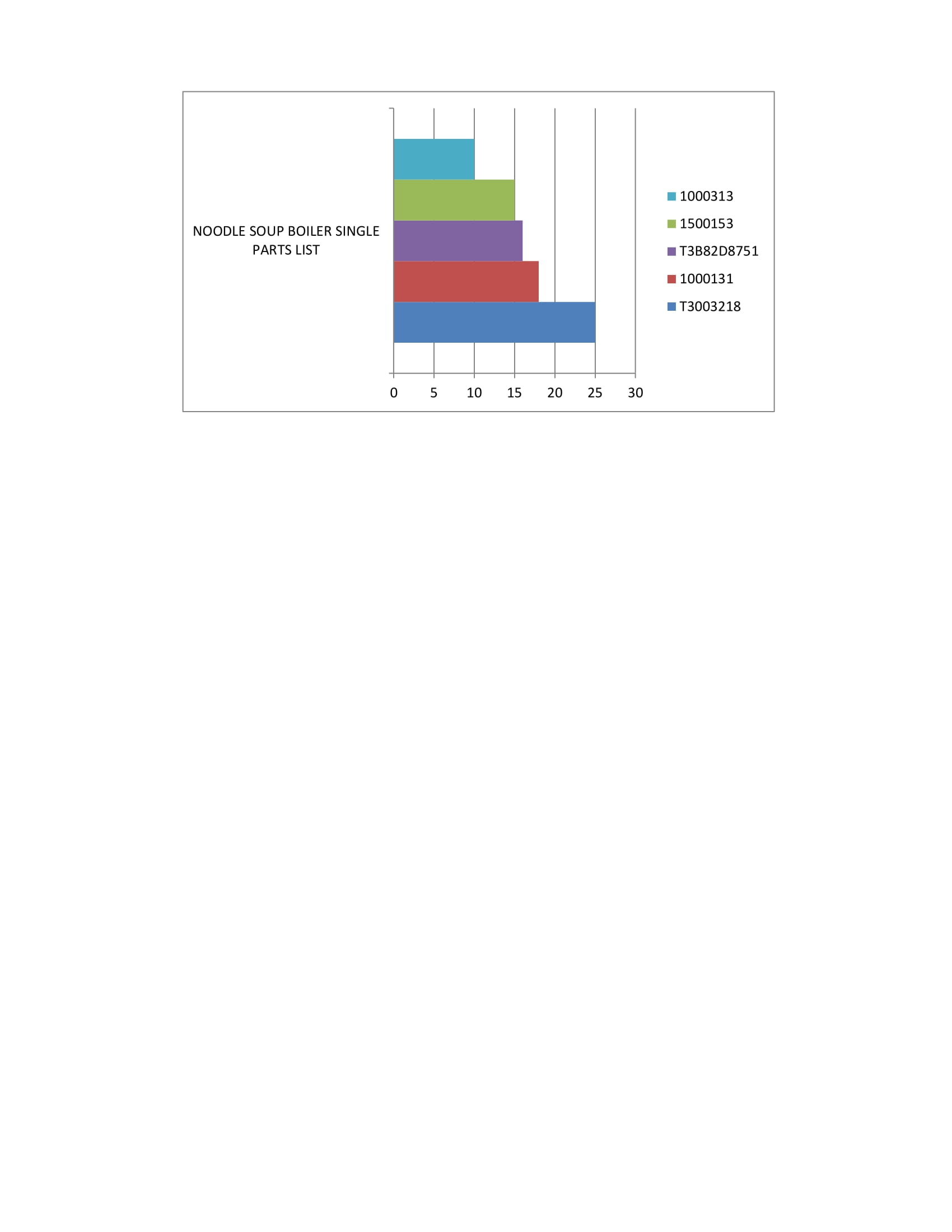 NOODLE SOUP BOILER SINGLE PARTS LIST

0 5 10 15 20 25 30

1000313
1500153
T3B82D8751
1000131
T3003218